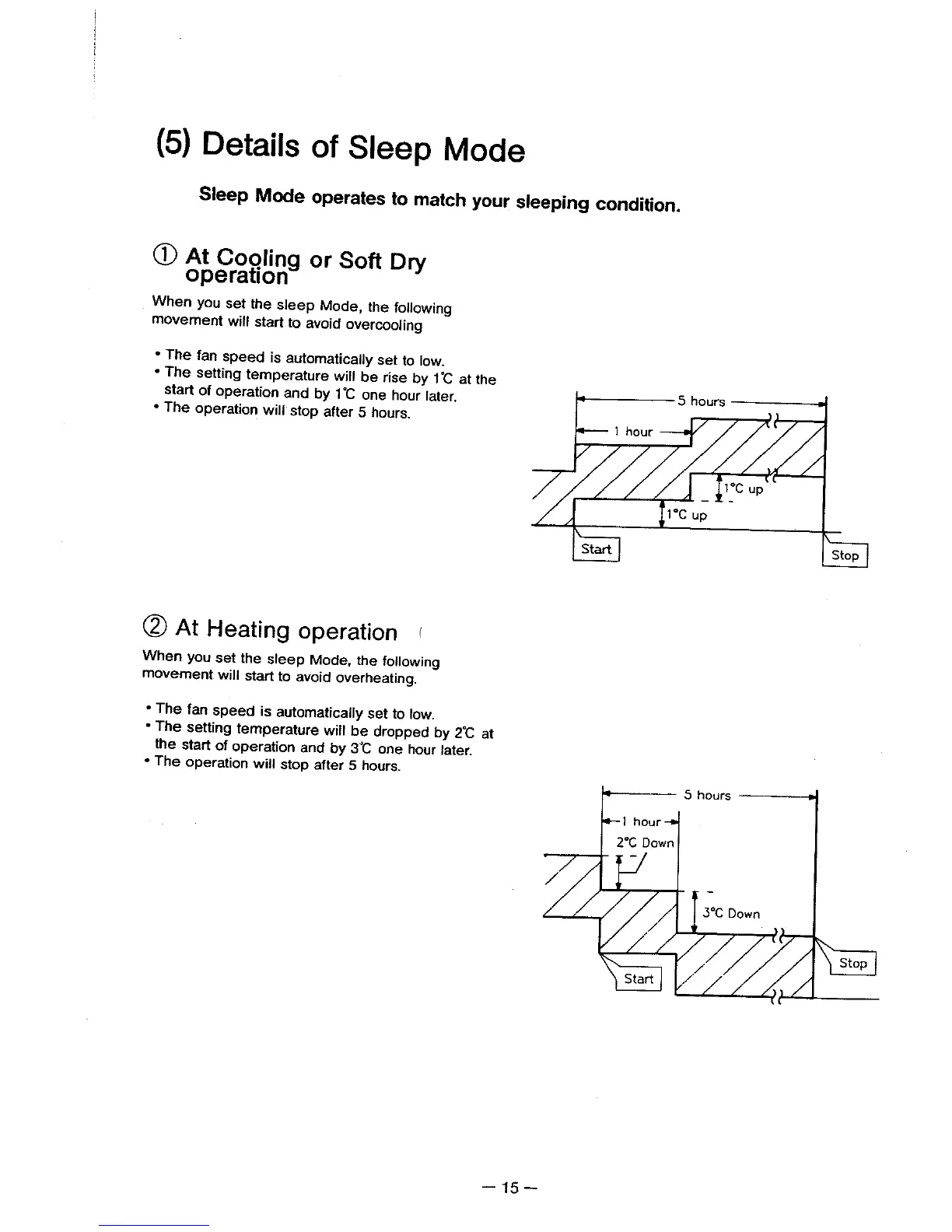 (5) Details of Sleep Mode

Sleep Mode operates to match your sleeping condition.

① At Cooling or Soft Dry operation

When you set the sleep Mode, the following movement will start to avoid overcooling

• The fan speed is automatically set to low.
• The setting temperature will be rise by 1℃ at the start of operation and by 1℃ one hour later.
• The operation will stop after 5 hours.

5 hours
1 hour
1°C up
1°C up
Start
Stop

② At Heating operation

When you set the sleep Mode, the following movement will start to avoid overheating.

• The fan speed is automatically set to low.
• The setting temperature will be dropped by 2℃ at the start of operation and by 3℃ one hour later.
• The operation will stop after 5 hours.

5 hours
1 hour
2°C Down
3°C Down
Start
Stop

— 15 —